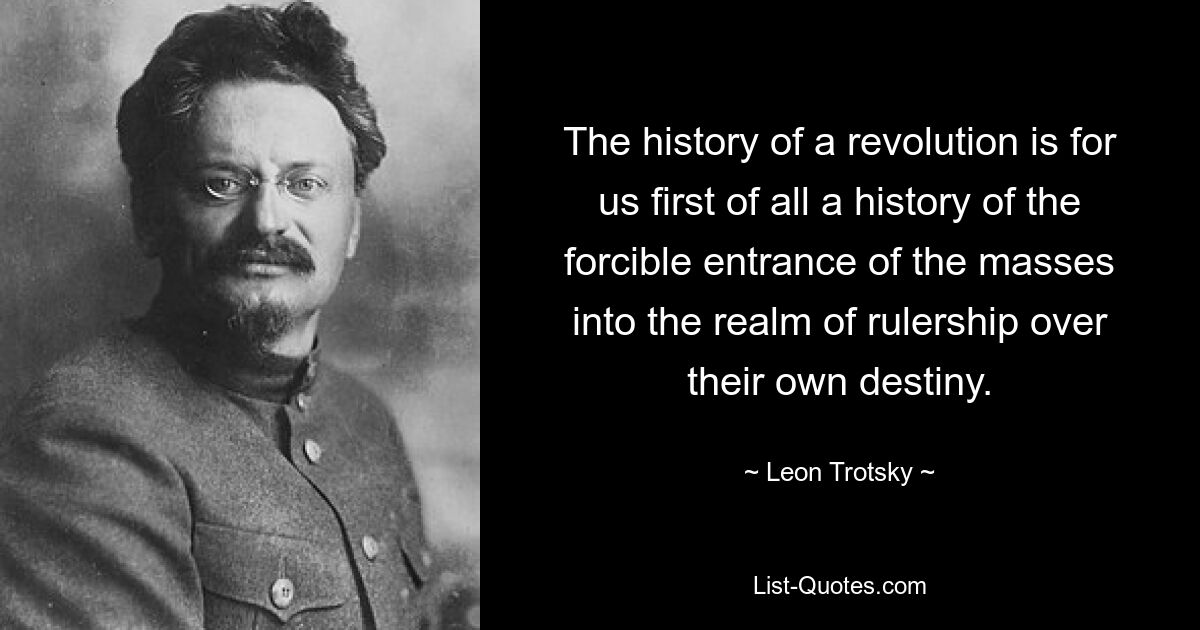 The history of a revolution is for us first of all a history of the forcible entrance of the masses into the realm of rulership over their own destiny.

~ Leon Trotsky ~

List-Quotes.com